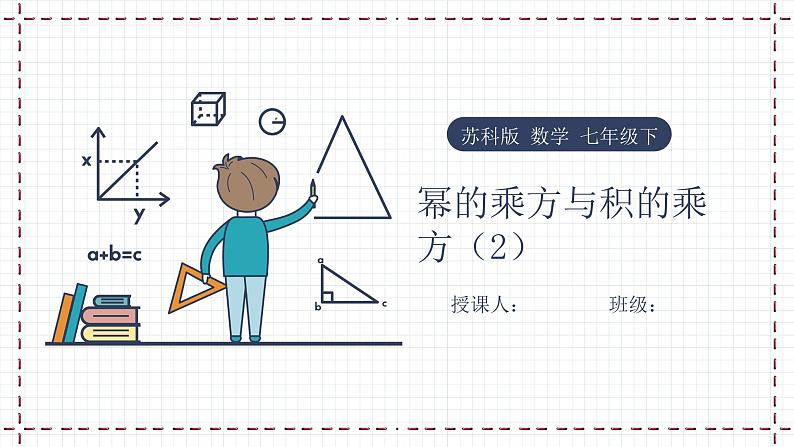 x

y

a+b=c

a

b

c

苏科版 数学 七年级下

幂的乘方与积的乘方（2）

授课人：

班级：